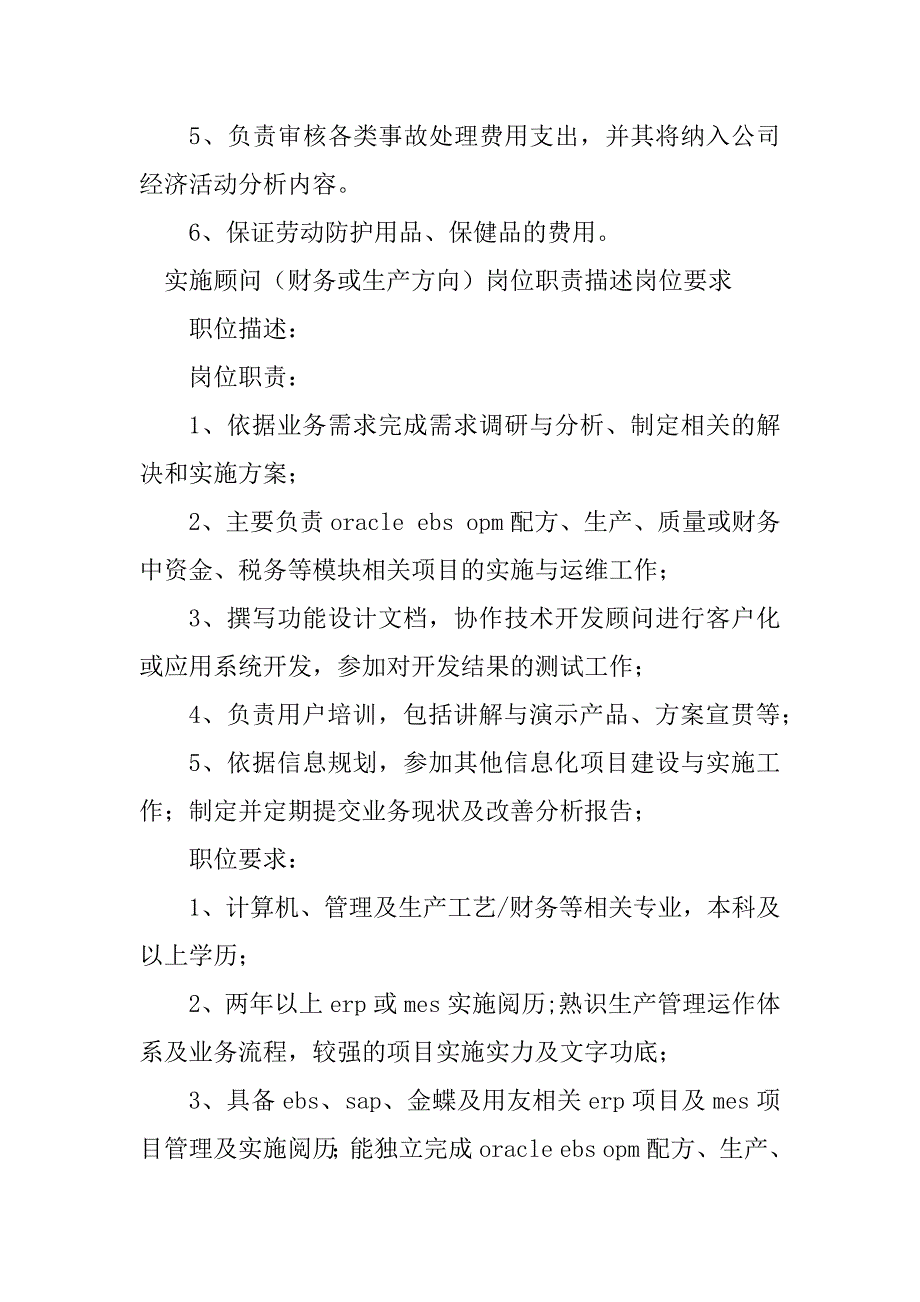 5、负责审核各类事故处理费用支出，并其将纳入公司经济活动分析内容。

6、保证劳动防护用品、保健品的费用。

实施顾问（财务或生产方向）岗位职责描述岗位要求

职位描述：

岗位职责：

1、依据业务需求完成需求调研与分析、制定相关的解决和实施方案；

2、主要负责 oracle ebs opm 配方、生产、质量或财务中资金、税务等模块相关项目的实施与运维工作；

3、撰写功能设计文档，协作技术开发顾问进行客户化或应用系统开发，参加对开发结果的测试工作；

4、负责用户培训，包括讲解与演示产品、方案宣贯等；

5、依据信息规划，参加其他信息化项目建设与实施工作；制定并定期提交业务现状及改善分析报告；

职位要求：

1、计算机、管理及生产工艺/财务等相关专业，本科及以上学历；

2、两年以上 erp 或 mes 实施阅历;熟识生产管理运作体系及业务流程，较强的项目实施实力及文字功底；

3、具备 ebs、sap、金蝶及用友相关 erp 项目及 mes 项目管理及实施阅历;能独立完成 oracle ebs opm 配方、生产、